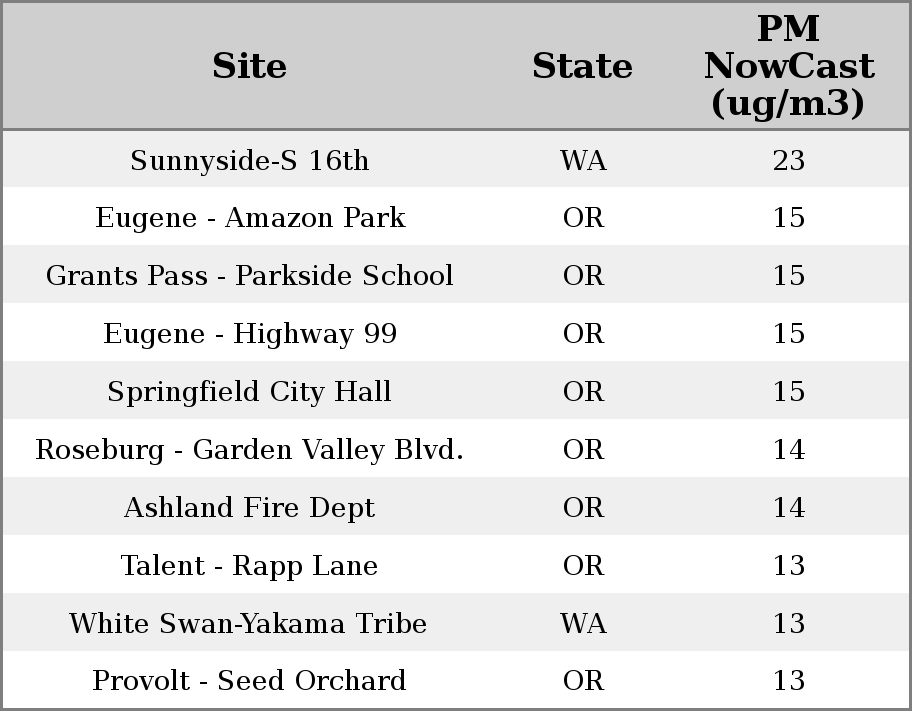 | Site | State | PM NowCast (ug/m3) |
|---|---|---|
| Sunnyside-S 16th | WA | 23 |
| Eugene - Amazon Park | OR | 15 |
| Grants Pass - Parkside School | OR | 15 |
| Eugene - Highway 99 | OR | 15 |
| Springfield City Hall | OR | 15 |
| Roseburg - Garden Valley Blvd. | OR | 14 |
| Ashland Fire Dept | OR | 14 |
| Talent - Rapp Lane | OR | 13 |
| White Swan-Yakama Tribe | WA | 13 |
| Provolt - Seed Orchard | OR | 13 |